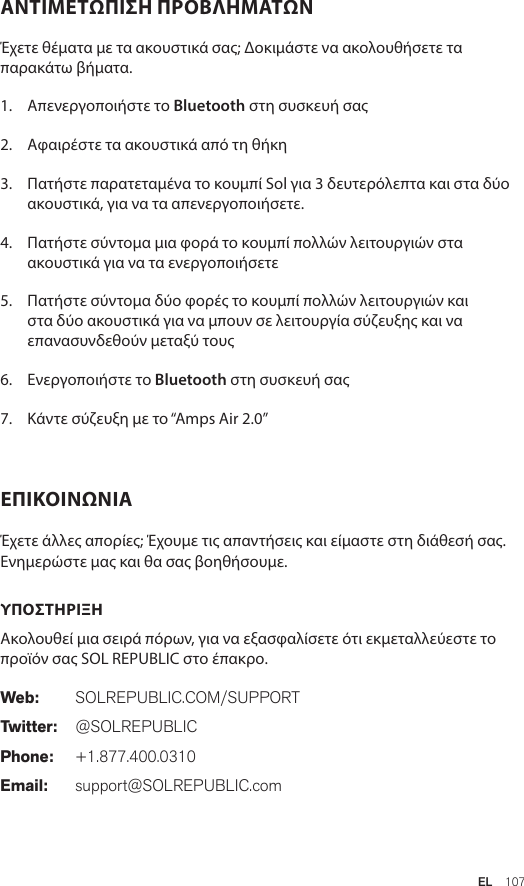 ΑΝΤΙΜΕΤΩΠΙΣΗ ΠΡΟΒΛΗΜΑΤΩΝ

Έχετε θέματα με τα ακουστικά σας; Δοκιμάστε να ακολουθήσετε τα παρακάτω βήματα.

1. Απενεργοποιήστε το Bluetooth στη συσκευή σας

2. Αφαιρέστε τα ακουστικά από τη θήκη

3. Πατήστε παρατεταμένα το κουμπί Sol για 3 δευτερόλεπτα και στα δύο ακουστικά, για να τα απενεργοποιήσετε.

4. Πατήστε σύντομα μια φορά το κουμπί πολλών λειτουργιών στα ακουστικά για να τα ενεργοποιήσετε

5. Πατήστε σύντομα δύο φορές το κουμπί πολλών λειτουργιών και στα δύο ακουστικά για να μπουν σε λειτουργία σύζευξης και να επανασυνδεθούν μεταξύ τους

6. Ενεργοποιήστε το Bluetooth στη συσκευή σας

7. Κάντε σύζευξη με το “Amps Air 2.0”

ΕΠΙΚΟΙΝΩΝΙΑ

Έχετε άλλες απορίες; Έχουμε τις απαντήσεις και είμαστε στη διάθεσή σας. Ενημερώστε μας και θα σας βοηθήσουμε.

ΥΠΟΣΤΗΡΙΞΗ

Ακολουθεί μια σειρά πόρων, για να εξασφαλίσετε ότι εκμεταλλεύεστε το προϊόν σας SOL REPUBLIC στο έπακρο.

Web: SOLREPUBLIC.COM/SUPPORT
Twitter: @SOLREPUBLIC
Phone: +1.877.400.0310
Email: support@SOLREPUBLIC.com

EL 107